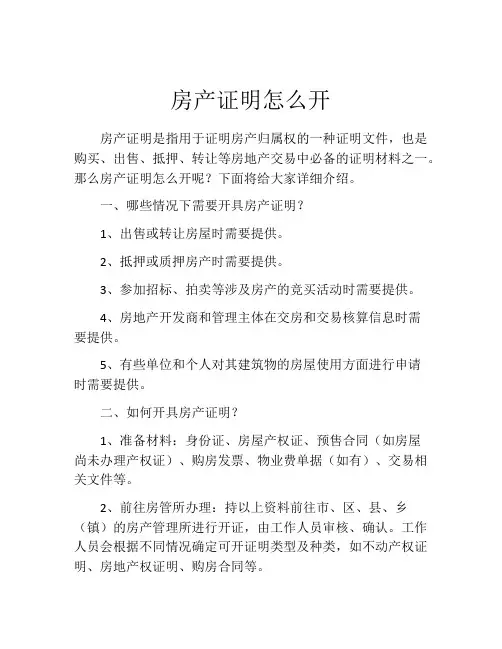 房产证明怎么开

房产证明是指用于证明房产归属权的一种证明文件，也是购买、出售、抵押、转让等房地产交易中必备的证明材料之一。那么房产证明怎么开呢？下面将给大家详细介绍。

一、哪些情况下需要开具房产证明？

1、出售或转让房屋时需要提供。

2、抵押或质押房产时需要提供。

3、参加招标、拍卖等涉及房产的竞买活动时需要提供。

4、房地产开发商和管理主体在交房和交易核算信息时需要提供。

5、有些单位和个人对其建筑物的房屋使用方面进行申请时需要提供。

二、如何开具房产证明？

1、准备材料：身份证、房屋产权证、预售合同（如房屋尚未办理产权证）、购房发票、物业费单据（如有）、交易相关文件等。

2、前往房管所办理：持以上资料前往市、区、县、乡（镇）的房产管理所进行开证，由工作人员审核、确认。工作人员会根据不同情况确定可开证明类型及种类，如不动产权证明、房地产权证明、购房合同等。